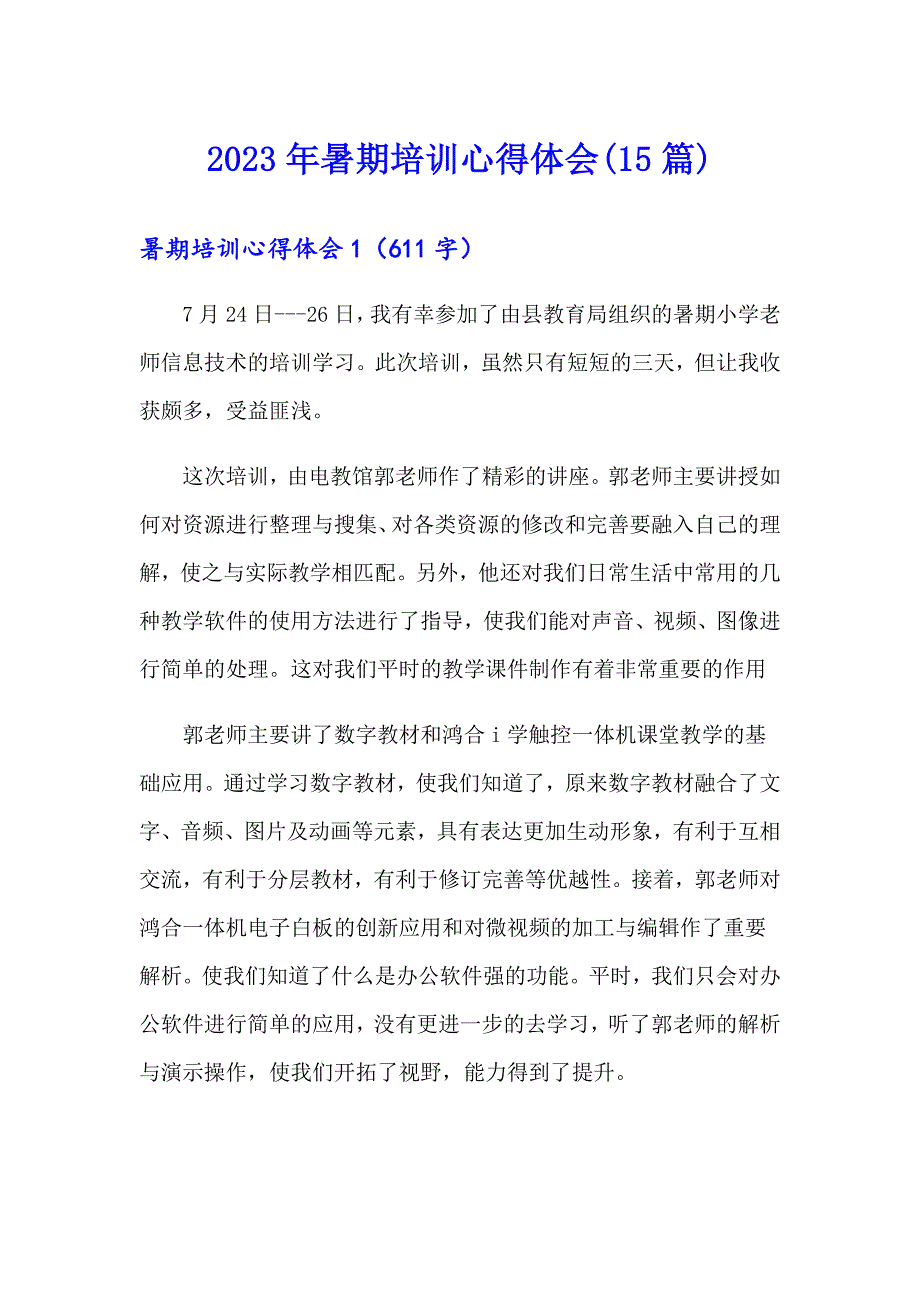 2023年暑期培训心得体会(15篇)

暑期培训心得体会1（611字）

7月24日---26日，我有幸参加了由县教育局组织的暑期小学老师信息技术的培训学习。此次培训，虽然只有短短的三天，但让我收获颇多，受益匪浅。

这次培训，由电教馆郭老师作了精彩的讲座。郭老师主要讲授如何对资源进行整理与搜集、对各类资源的修改和完善要融入自己的理解，使之与实际教学相匹配。另外，他还对我们日常生活中常用的几种教学软件的使用方法进行了指导，使我们能对声音、视频、图像进行简单的处理。这对我们平时的教学课件制作有着非常重要的作用

郭老师主要讲了数字教材和鸿合ｉ学触控一体机课堂教学的基础应用。通过学习数字教材，使我们知道了，原来数字教材融合了文字、音频、图片及动画等元素，具有表达更加生动形象，有利于互相交流，有利于分层教材，有利于修订完善等优越性。接着，郭老师对鸿合一体机电子白板的创新应用和对微视频的加工与编辑作了重要解析。使我们知道了什么是办公软件强的功能。平时，我们只会对办公软件进行简单的应用，没有更进一步的去学习，听了郭老师的解析与演示操作，使我们开拓了视野，能力得到了提升。